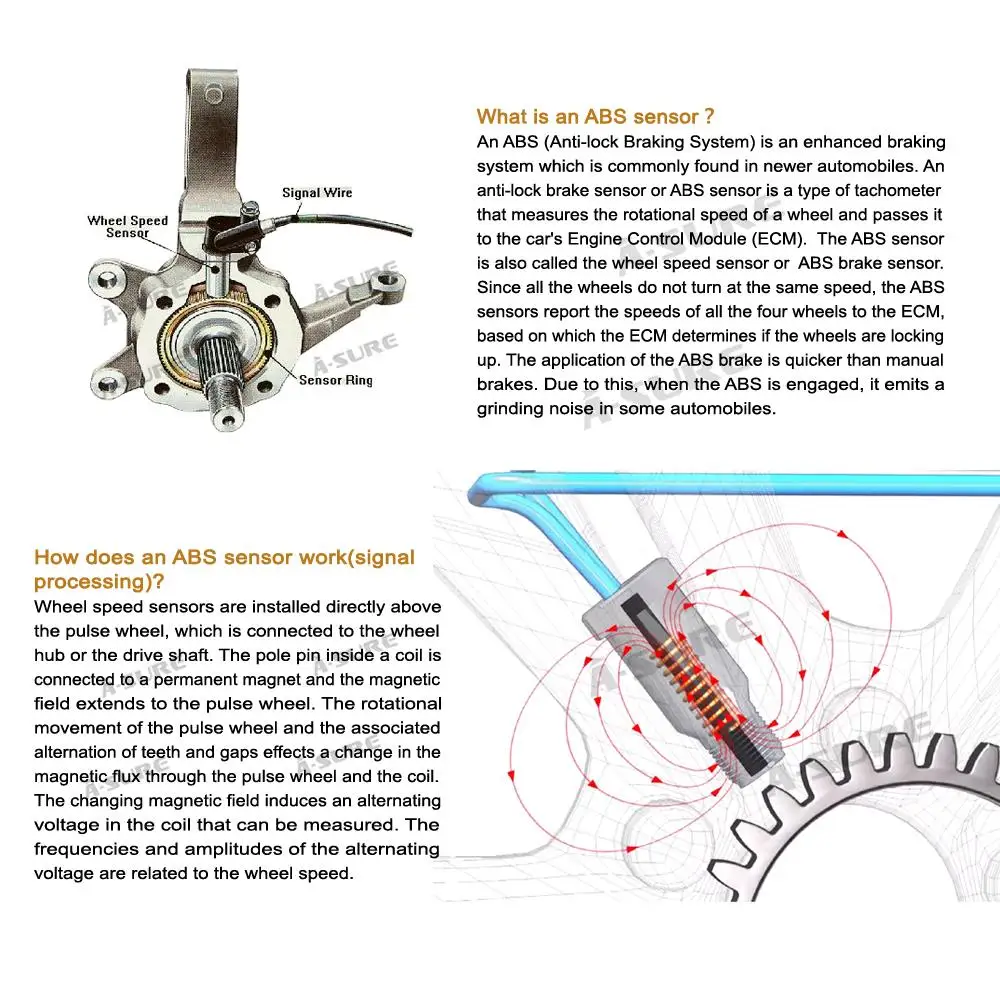 Signal Wire

Wheel Speed Sensor

Sensor Ring

What is an ABS sensor ?

An ABS (Anti-lock Braking System) is an enhanced braking system which is commonly found in newer automobiles. An anti-lock brake sensor or ABS sensor is a type of tachometer that measures the rotational speed of a wheel and passes it to the car's Engine Control Module (ECM). The ABS sensor is also called the wheel speed sensor or ABS brake sensor. Since all the wheels do not turn at the same speed, the ABS sensors report the speeds of all the four wheels to the ECM, based on which the ECM determines if the wheels are locking up. The application of the ABS brake is quicker than manual brakes. Due to this, when the ABS is engaged, it emits a grinding noise in some automobiles.

How does an ABS sensor work(signal processing)?

Wheel speed sensors are installed directly above the pulse wheel, which is connected to the wheel hub or the drive shaft. The pole pin inside a coil is connected to a permanent magnet and the magnetic field extends to the pulse wheel. The rotational movement of the pulse wheel and the associated alternation of teeth and gaps effects a change in the magnetic flux through the pulse wheel and the coil. The changing magnetic field induces an alternating voltage in the coil that can be measured. The frequencies and amplitudes of the alternating voltage are related to the wheel speed.

A-SURE